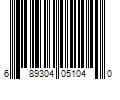 6 89304 05104 0